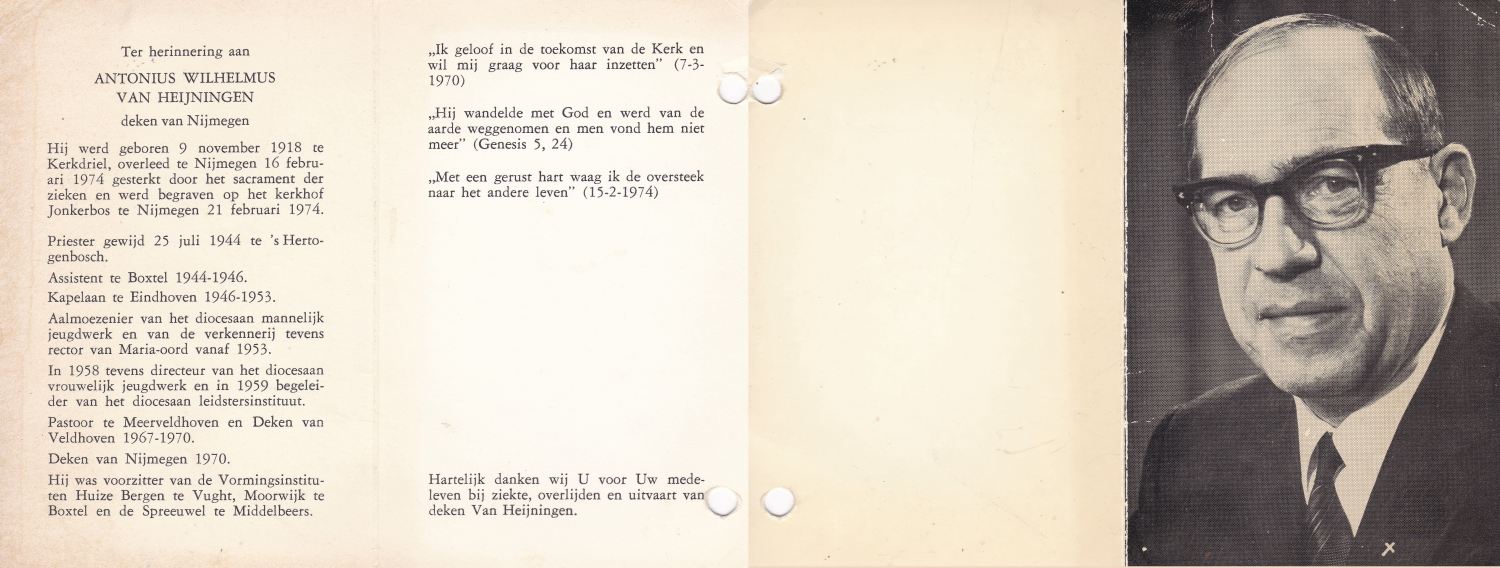 Ter herinnering aan

ANTONIUS WILHELMUS
VAN HEIJNINGEN

deken van Nijmegen

Hij werd geboren 9 november 1918 te Kerkdriel, overleed te Nijmegen 16 februari 1974 gesterkt door het sacrament der zieken en werd begraven op het kerkhof Jonkerbos te Nijmegen 21 februari 1974.

Priester gewijd 25 juli 1944 te 's Hertogenbosch.

Assistent te Boxtel 1944-1946.

Kapelaan te Eindhoven 1946-1953.

Aalmoezenier van het diocesaan mannelijk jeugdwerk en van de verkennerij tevens rector van Maria-oord vanaf 1953.

In 1958 tevens directeur van het diocesaan vrouwelijk jeugdwerk en in 1959 begeleider van het diocesaan leidstersinstituut.

Pastoor te Meerveldhoven en Deken van Veldhoven 1967-1970.

Deken van Nijmegen 1970.

Hij was voorzitter van de Vormingsinstituten Huize Bergen te Vught, Moorwijk te Boxtel en de Spreeuwel te Middelbeers.

„Ik geloof in de toekomst van de Kerk en wil mij graag voor haar inzetten" (7-3-1970)

„Hij wandelde met God en werd van de aarde weggenomen en men vond hem niet meer" (Genesis 5, 24)

„Met een gerust hart waag ik de oversteek naar het andere leven" (15-2-1974)

Hartelijk danken wij U voor Uw medeleven bij ziekte, overlijden en uitvaart van deken Van Heijningen.